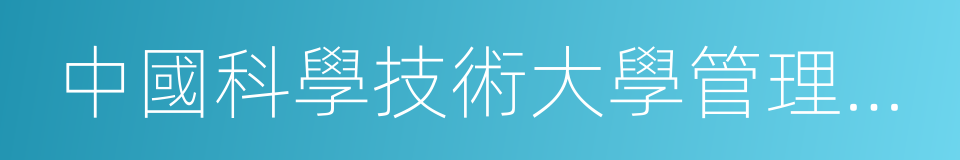 中國科學技術大學管理...